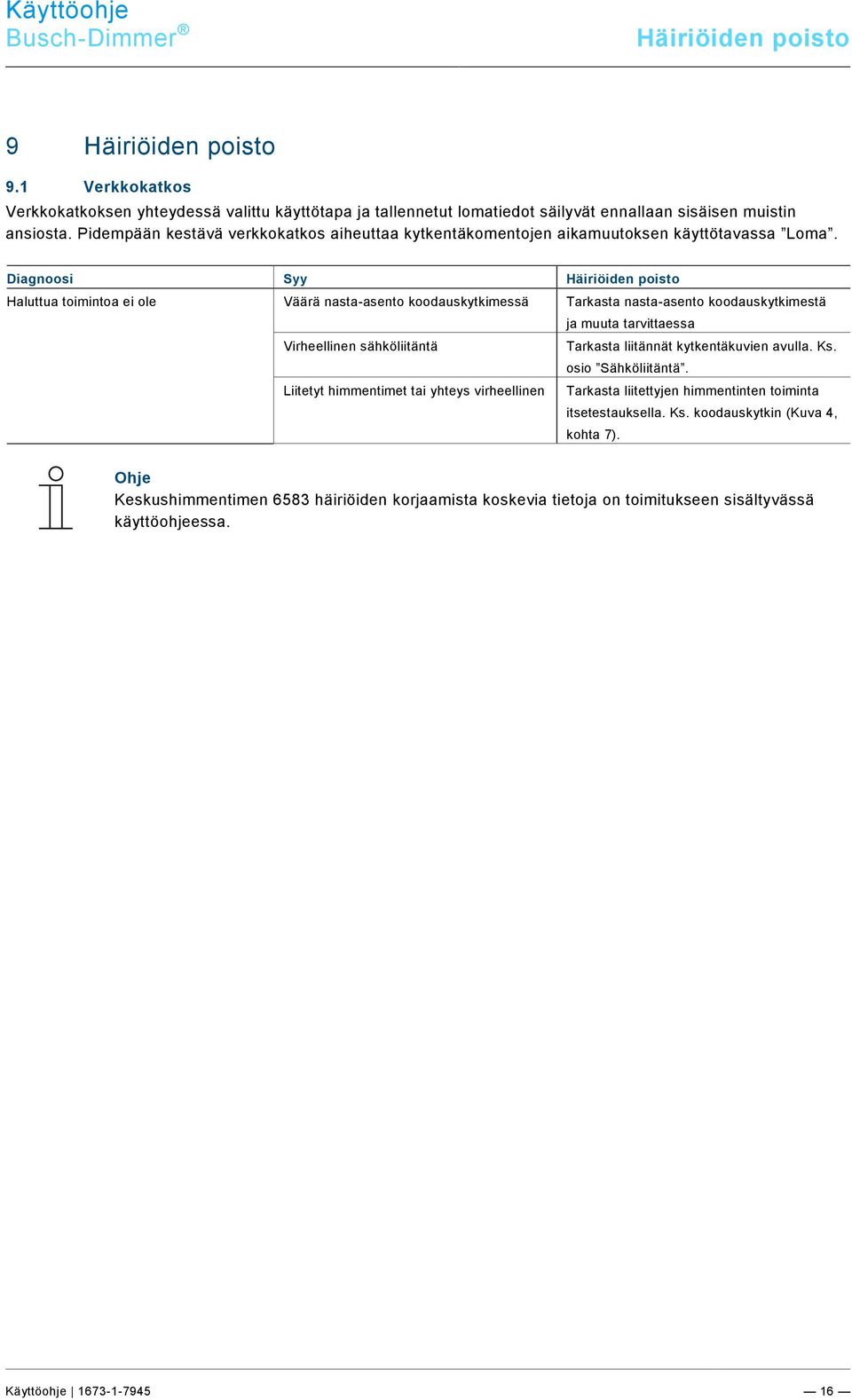 Käyttöohje
Busch-Dimmer®

Häiriöiden poisto

9 Häiriöiden poisto

9.1 Verkkokatkos

Verkkokatkoksen yhteydessä valittu käyttötapa ja tallennetut lomatiedot säilyvät ennallaan sisäisen muistin ansiosta. Pidempään kestävä verkkokatkos aiheuttaa kytkentäkomentojen aikamuutoksen käyttötavassa ”Loma”.

| Diagnoosi | Syy | Häiriöiden poisto |
|---|---|---|
| Haluttua toimintoa ei ole | Väärä nasta-asento koodauskytkimessä | Tarkasta nasta-asento koodauskytkimestä ja muuta tarvittaessa |
| | Virheellinen sähköliitäntä | Tarkasta liitännät kytkentäkuvien avulla. Ks. osio ”Sähköliitäntä”. |
| | Liitetyt himmentimet tai yhteys virheellinen | Tarkasta liitettyjen himmentinten toiminta itsetestauksella. Ks. koodauskytkin (Kuva 4, kohta 7). |

Ohje
Keskushimmentimen 6583 häiriöiden korjaamista koskevia tietoja on toimitukseen sisältyvässä käyttöohjeessa.

Käyttöohje | 1673-1-7945 — 16 —